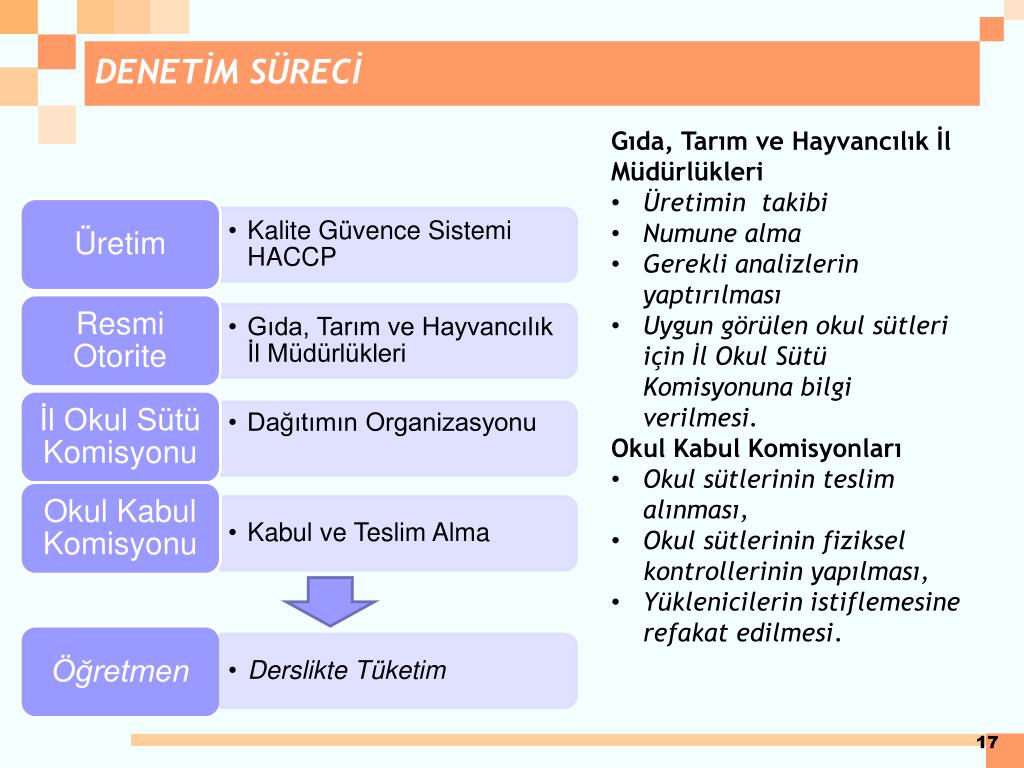 DENETİM SÜRECİ

Üretim
• Kalite Güvence Sistemi HACCP

Resmi Otorite
• Gıda, Tarım ve Hayvancılık İl Müdürlükleri

İl Okul Sütü Komisyonu
• Dağıtımın Organizasyonu

Okul Kabul Komisyonu
• Kabul ve Teslim Alma

Öğretmen
• Derslikte Tüketim

Gıda, Tarım ve Hayvancılık İl Müdürlükleri
• Üretimin takibi
• Numune alma
• Gerekli analizlerin yaptırılması
• Uygun görülen okul sütleri için İl Okul Sütü Komisyonuna bilgi verilmesi.
Okul Kabul Komisyonları
• Okul sütlerinin teslim alınması,
• Okul sütlerinin fiziksel kontrollerinin yapılması,
• Yüklenicilerin istiflemesine refakat edilmesi.

17